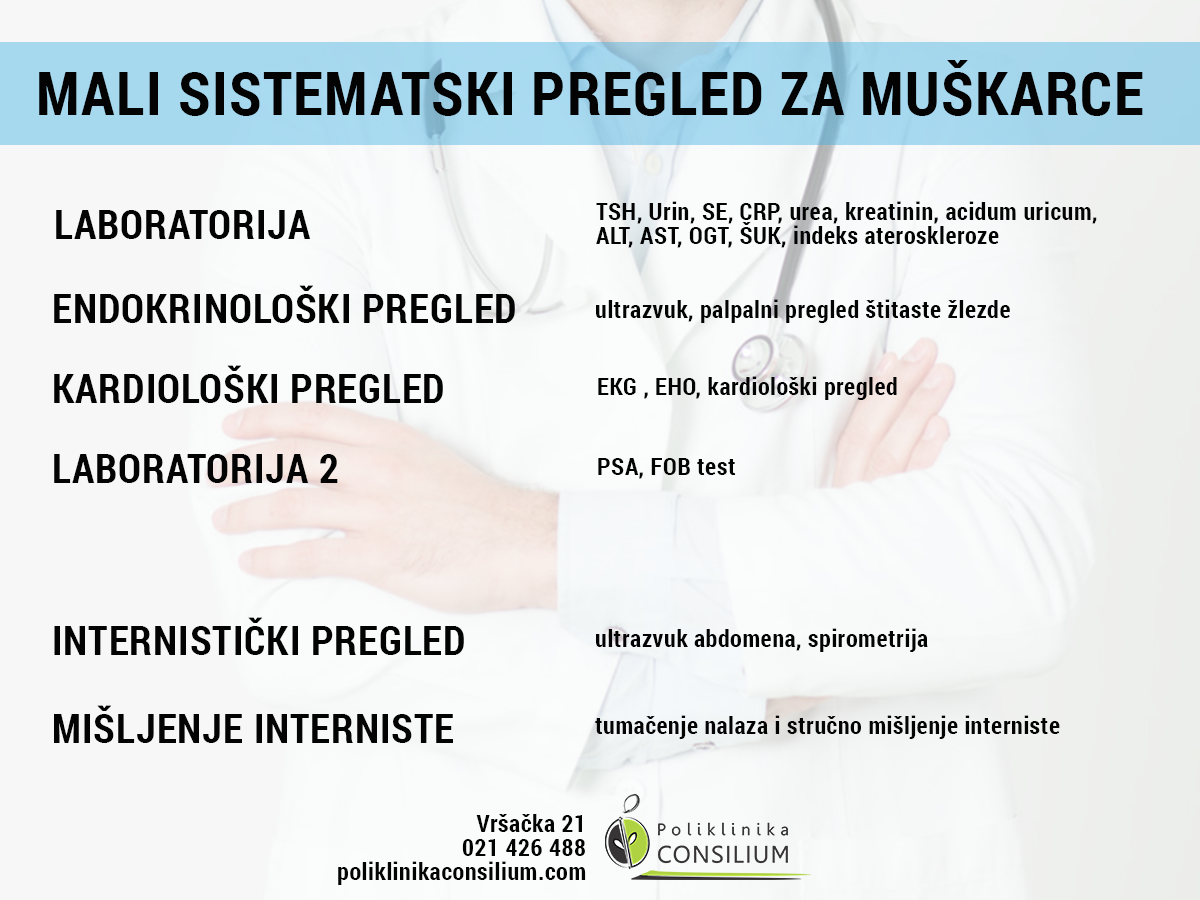 MALI SISTEMATSKI PREGLED ZA MUŠKARCE

LABORATORIJA
TSH, Urin, SE, CRP, urea, kreatinin, acidum uricum, ALT, AST, OGT, ŠUK, indeks ateroskleroze

ENDOKRINOLOŠKI PREGLED
ultrazvuk, palpalni pregled štitaste žlezde

KARDIOLOŠKI PREGLED
EKG , EHO, kardiološki pregled

LABORATORIJA 2
PSA, FOB test

INTERNISTIČKI PREGLED
ultrazvuk abdomena, spirometrija

MIŠLJENJE INTERNISTE
tumačenje nalaza i stručno mišljenje interniste

Vršačka 21
021 426 488
poliklinikaconsilium.com

Poliklinika
CONSILIUM